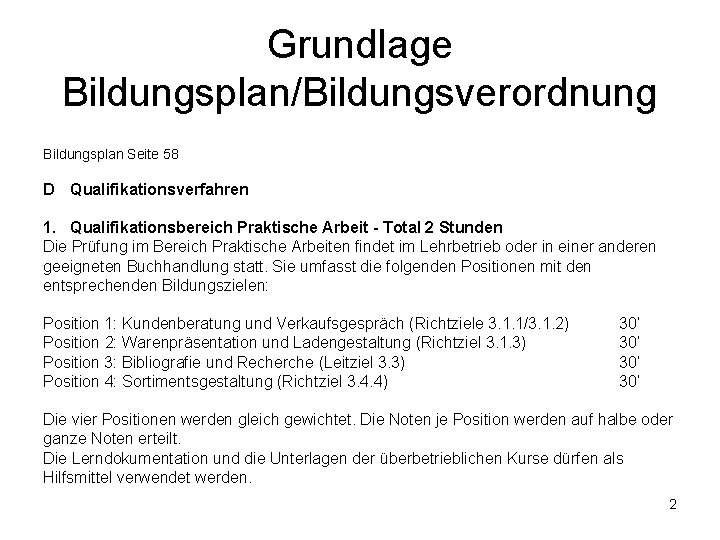 Grundlage
Bildungsplan/Bildungsverordnung

Bildungsplan Seite 58

D Qualifikationsverfahren

1. Qualifikationsbereich Praktische Arbeit - Total 2 Stunden
Die Prüfung im Bereich Praktische Arbeiten findet im Lehrbetrieb oder in einer anderen geeigneten Buchhandlung statt. Sie umfasst die folgenden Positionen mit den entsprechenden Bildungszielen:

Position 1: Kundenberatung und Verkaufsgespräch (Richtziele 3.1.1/3.1.2) 30'
Position 2: Warenpräsentation und Ladengestaltung (Richtziel 3.1.3) 30'
Position 3: Bibliografie und Recherche (Leitziel 3.3) 30'
Position 4: Sortimentsgestaltung (Richtziel 3.4.4) 30'

Die vier Positionen werden gleich gewichtet. Die Noten je Position werden auf halbe oder ganze Noten erteilt.
Die Lerndokumentation und die Unterlagen der überbetrieblichen Kurse dürfen als Hilfsmittel verwendet werden.

2